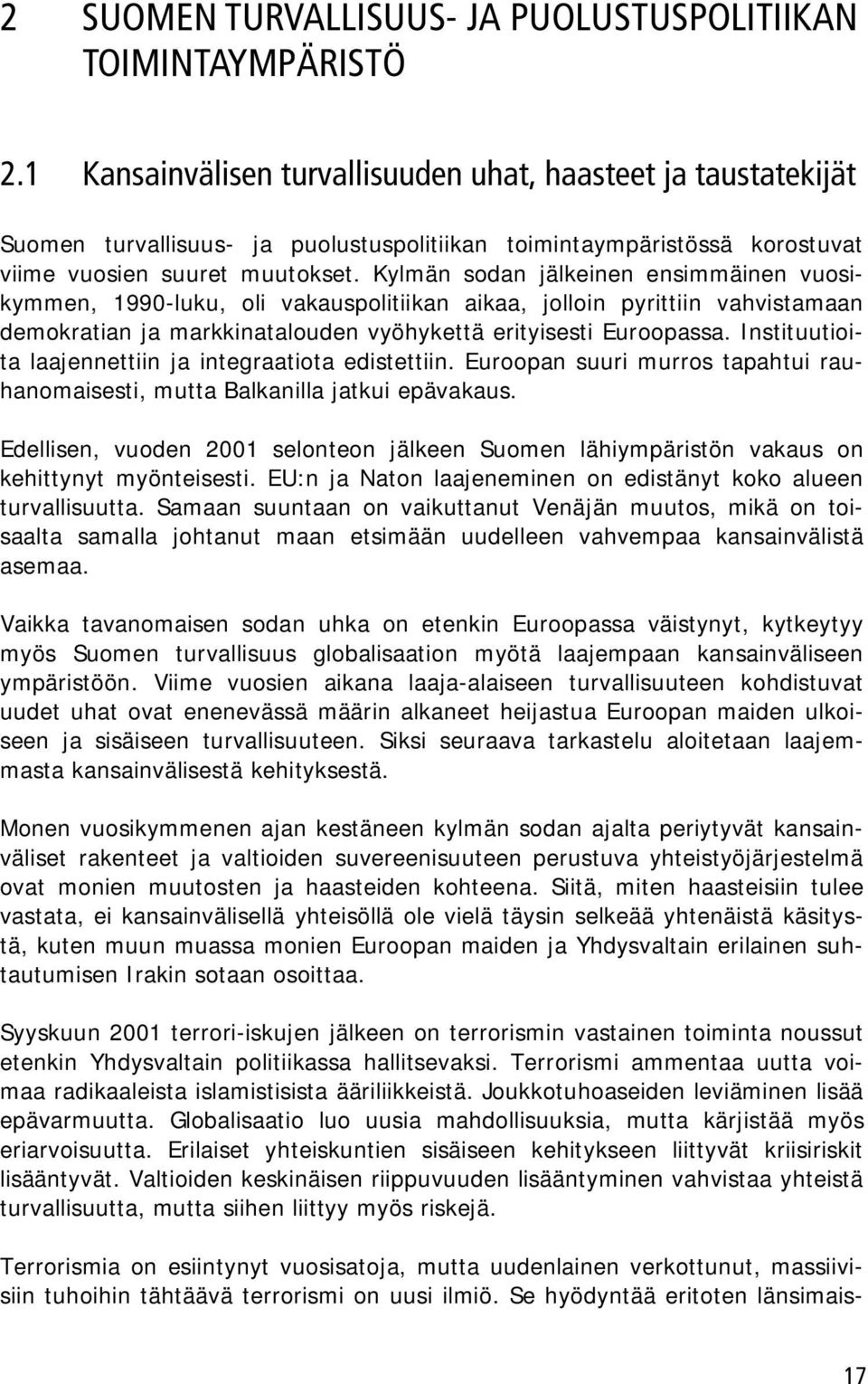 2 SUOMEN TURVALLISUUS- JA PUOLUSTUSPOLITIIKAN TOIMINTAYMPÄRISTÖ

2.1 Kansainvälisen turvallisuuden uhat, haasteet ja taustatekijät

Suomen turvallisuus- ja puolustuspolitiikan toimintaympäristössä korostuvat viime vuosien suuret muutokset. Kylmän sodan jälkeinen ensimmäinen vuosikymmen, 1990-luku, oli vakauspolitiikan aikaa, jolloin pyrittiin vahvistamaan demokratian ja markkinatalouden vyöhykettä erityisesti Euroopassa. Instituutioita laajennettiin ja integraatiota edistettiin. Euroopan suuri murros tapahtui rauhanomaisesti, mutta Balkanilla jatkui epävakaus.

Edellisen, vuoden 2001 selonteon jälkeen Suomen lähiympäristön vakaus on kehittynyt myönteisesti. EU:n ja Naton laajeneminen on edistänyt koko alueen turvallisuutta. Samaan suuntaan on vaikuttanut Venäjän muutos, mikä on toisaalta samalla johtanut maan etsimään uudelleen vahvempaa kansainvälistä asemaa.

Vaikka tavanomaisen sodan uhka on etenkin Euroopassa väistynyt, kytkeytyy myös Suomen turvallisuus globalisaation myötä laajempaan kansainväliseen ympäristöön. Viime vuosien aikana laaja-alaiseen turvallisuuteen kohdistuvat uudet uhat ovat enenevässä määrin alkaneet heijastua Euroopan maiden ulkoiseen ja sisäiseen turvallisuuteen. Siksi seuraava tarkastelu aloitetaan laajemmasta kansainvälisestä kehityksestä.

Monen vuosikymmenen ajan kestäneen kylmän sodan ajalta periytyvät kansainväliset rakenteet ja valtioiden suvereenisuuteen perustuva yhteistyöjärjestelmä ovat monien muutosten ja haasteiden kohteena. Siitä, miten haasteisiin tulee vastata, ei kansainvälisellä yhteisöllä ole vielä täysin selkeää yhtenäistä käsitystä, kuten muun muassa monien Euroopan maiden ja Yhdysvaltain erilainen suhtautumisen Irakin sotaan osoittaa.

Syyskuun 2001 terrori-iskujen jälkeen on terrorismin vastainen toiminta noussut etenkin Yhdysvaltain politiikassa hallitsevaksi. Terrorismi ammentaa uutta voimaa radikaaleista islamistisista ääriliikkeistä. Joukkotuhoaseiden leviäminen lisää epävarmuutta. Globalisaatio luo uusia mahdollisuuksia, mutta kärjistää myös eriarvoisuutta. Erilaiset yhteiskuntien sisäiseen kehitykseen liittyvät kriisiriskit lisääntyvät. Valtioiden keskinäisen riippuvuuden lisääntyminen vahvistaa yhteistä turvallisuutta, mutta siihen liittyy myös riskejä.

Terrorismia on esiintynyt vuosisatoja, mutta uudenlainen verkottunut, massiivisiin tuhoihin tähtäävä terrorismi on uusi ilmiö. Se hyödyntää eritoten länsimais-

17